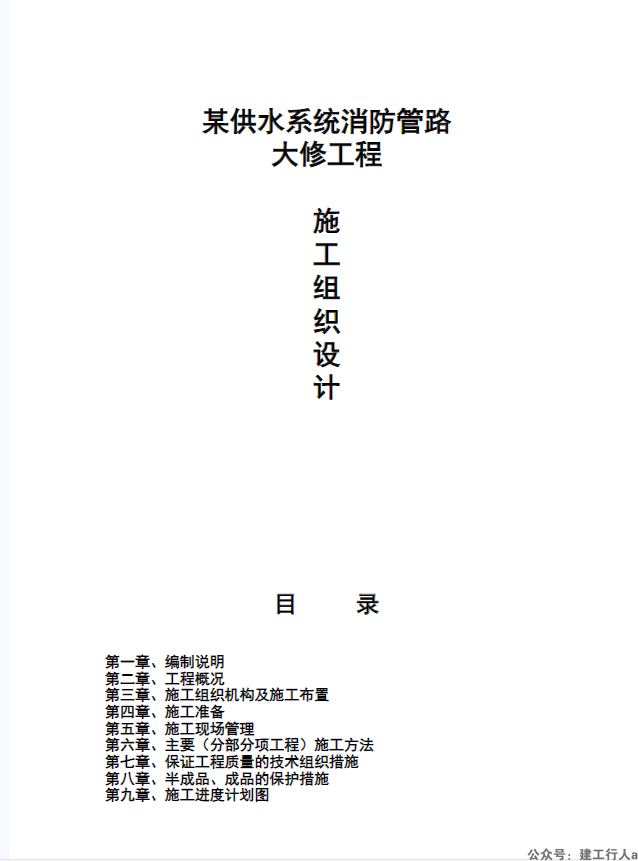 某供水系统消防管路
大修工程

施
工
组
织
设
计

目　　录

第一章、编制说明
第二章、工程概况
第三章、施工组织机构及施工布置
第四章、施工准备
第五章、施工现场管理
第六章、主要（分部分项工程）施工方法
第七章、保证工程质量的技术组织措施
第八章、半成品、成品的保护措施
第九章、施工进度计划图

公众号：建工行人a